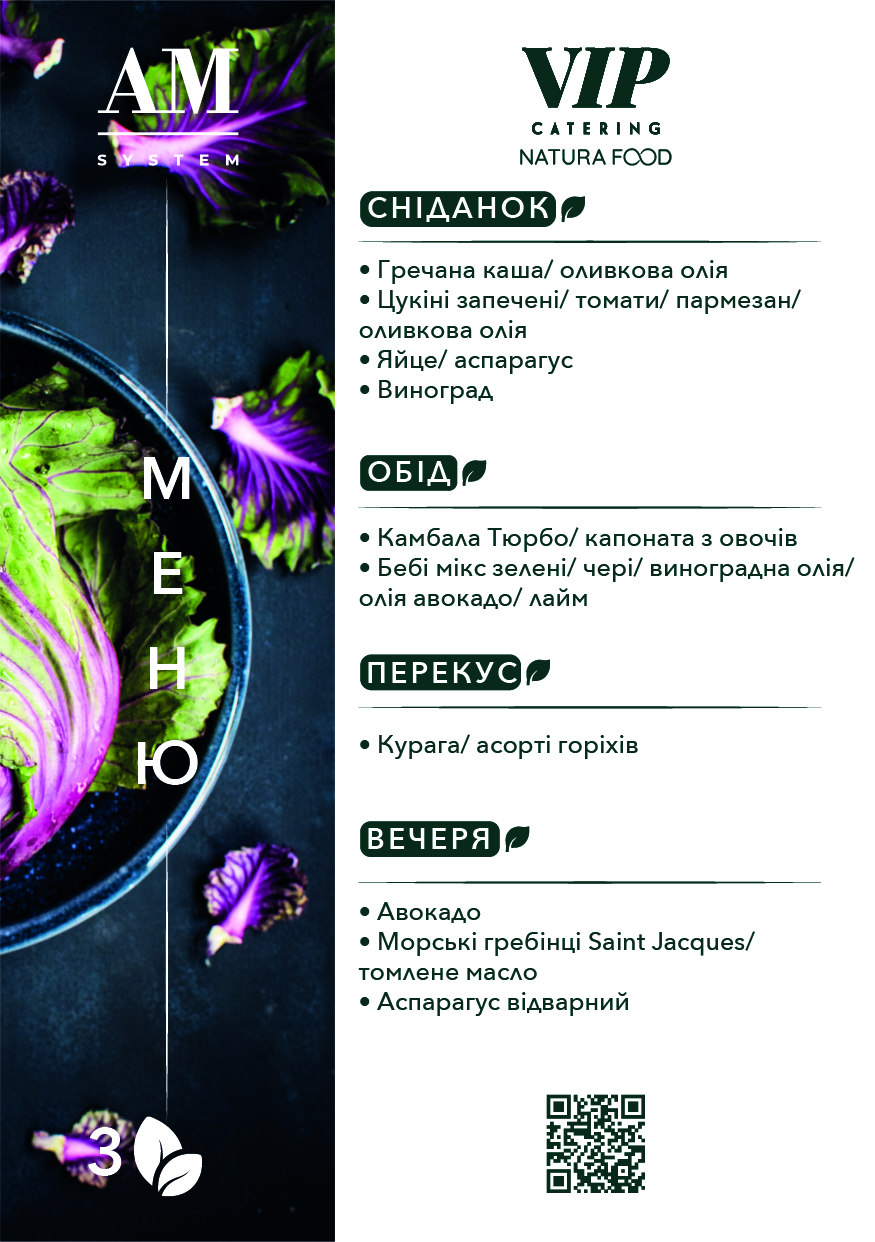 AM
SYSTEM

М
Е
Н
Ю

3

VIP
CATERING
NATURA FOOD

СНІДАНОК

• Гречана каша/ оливкова олія
• Цукіні запечені/ томати/ пармезан/ оливкова олія
• Яйце/ аспарагус
• Виноград

ОБІД

• Камбала Тюрбо/ капоната з овочів
• Бебі мікс зелені/ чері/ виноградна олія/ олія авокадо/ лайм

ПЕРЕКУС

• Курага/ асорті горіхів

ВЕЧЕРЯ

• Авокадо
• Морські гребінці Saint Jacques/ томлене масло
• Аспарагус відварний